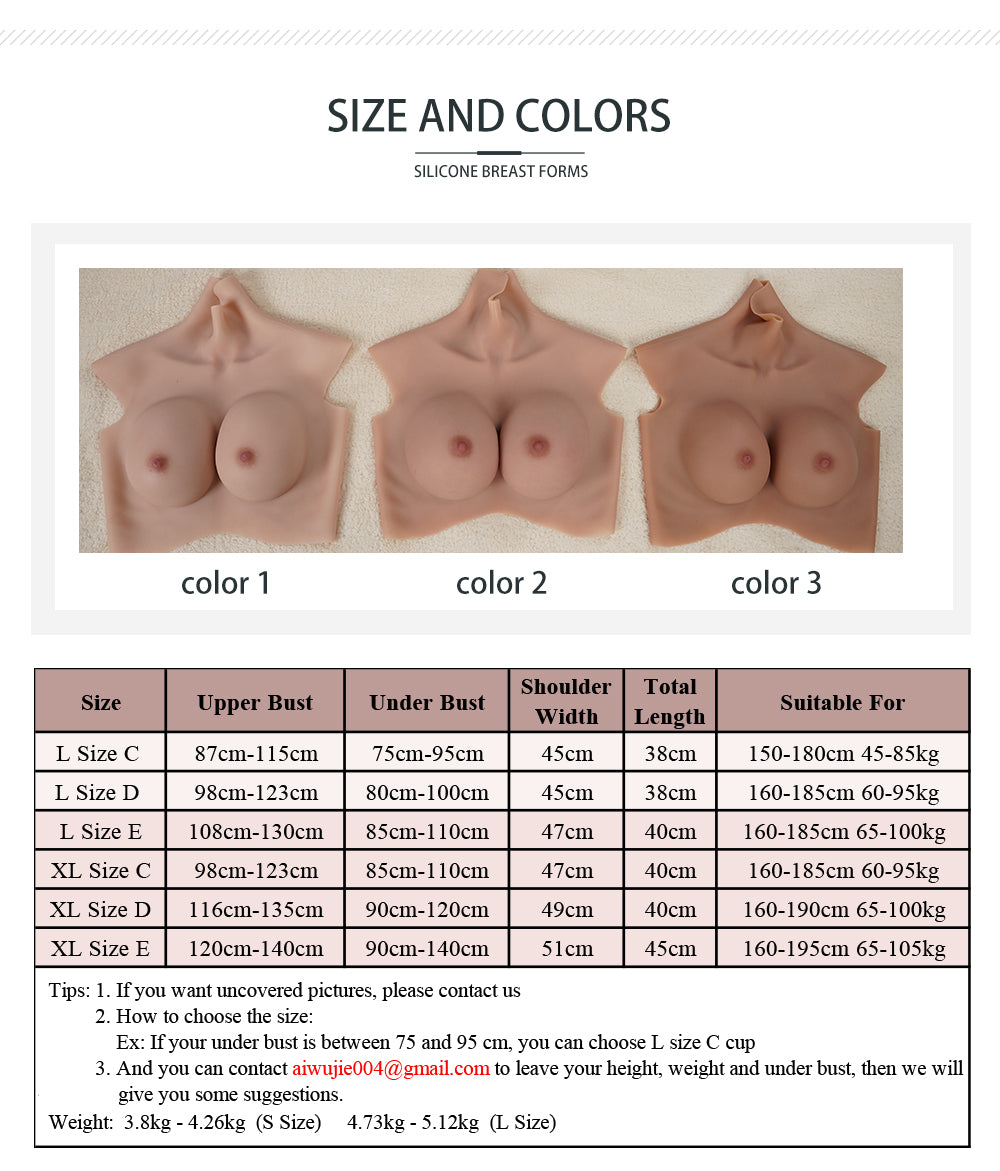 SIZE AND COLORS

SILICONE BREAST FORMS

color 1

color 2

color 3

| Size | Upper Bust | Under Bust | Shoulder Width | Total Length | Suitable For |
|---|---|---|---|---|---|
| L Size C | 87cm-115cm | 75cm-95cm | 45cm | 38cm | 150-180cm 45-85kg |
| L Size D | 98cm-123cm | 80cm-100cm | 45cm | 38cm | 160-185cm 60-95kg |
| L Size E | 108cm-130cm | 85cm-110cm | 47cm | 40cm | 160-185cm 65-100kg |
| XL Size C | 98cm-123cm | 85cm-110cm | 47cm | 40cm | 160-185cm 60-95kg |
| XL Size D | 116cm-135cm | 90cm-120cm | 49cm | 40cm | 160-190cm 65-100kg |
| XL Size E | 120cm-140cm | 90cm-140cm | 51cm | 45cm | 160-195cm 65-105kg |

Tips: 1. If you want uncovered pictures, please contact us
2. How to choose the size:
Ex: If your under bust is between 75 and 95 cm, you can choose L size C cup
3. And you can contact aiwujie004@gmail.com to leave your height, weight and under bust, then we will give you some suggestions.
Weight: 3.8kg - 4.26kg (S Size) 4.73kg - 5.12kg (L Size)